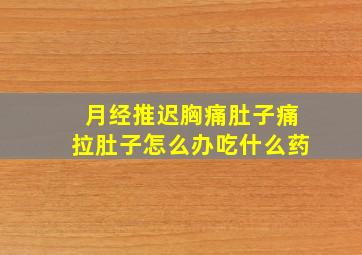 月经推迟胸痛肚子痛
拉肚子怎么办吃什么药